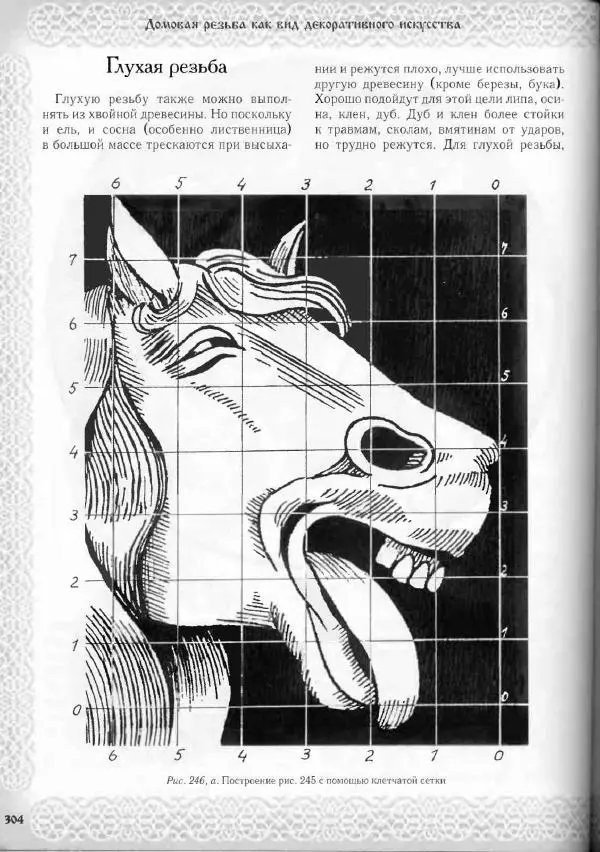 Домовая резьба как вид декоративного искусства

Глухая резьба

Глухую резьбу также можно выполнять из хвойной древесины. Но поскольку и ель, и сосна (особенно лиственница) в большой массе трескаются при высыхании и режутся плохо, лучше использовать другую древесину (кроме березы, бука). Хорошо подойдут для этой цели липа, осина, клен, дуб. Дуб и клен более стойки к травмам, сколам, вмятинам от ударов, но трудно режутся. Для глухой резьбы,

6 5 4 3 2 1 0

7
6
5
4
3
2
1
0

7
6
5
4
3
2
1
0

6 5 4 3 2 1 0

Рис. 246, а. Построение рис. 245 с помощью клетчатой сетки

304